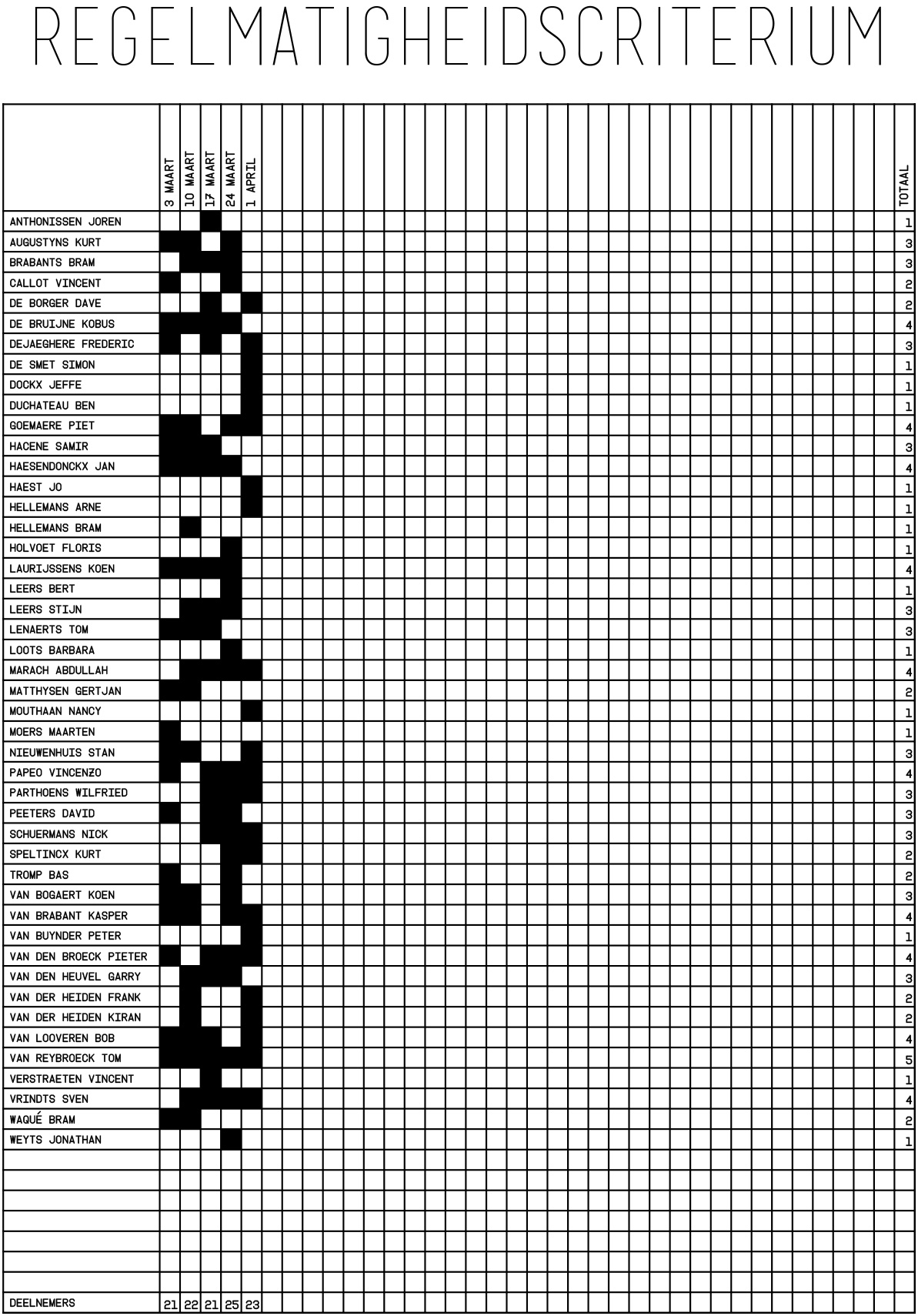 REGELMATIGHEIDSCRITERIUM

| | 3 MAART | 10 MAART | 17 MAART | 24 MAART | 1 APRIL | TOTAAL |
|---|---|---|---|---|---|---|
| ANTHONISSEN JOREN | | | | | | 1 |
| AUGUSTYNS KURT | | | | | | 3 |
| BRABANTS BRAM | | | | | | 3 |
| CALLOT VINCENT | | | | | | 2 |
| DE BORGER DAVE | | | | | | 2 |
| DE BRUIJNE KOBUS | | | | | | 4 |
| DEJAEGHERE FREDERIC | | | | | | 3 |
| DE SMET SIMON | | | | | | 1 |
| DOCKX JEFFE | | | | | | 1 |
| DUCHATEAU BEN | | | | | | 1 |
| GOEMAERE PIET | | | | | | 4 |
| HACENE SAMIR | | | | | | 3 |
| HAESENDONCKX JAN | | | | | | 4 |
| HAEST JO | | | | | | 1 |
| HELLEMANS ARNE | | | | | | 1 |
| HELLEMANS BRAM | | | | | | 1 |
| HOLVOET FLORIS | | | | | | 1 |
| LAURIJSSENS KOEN | | | | | | 4 |
| LEERS BERT | | | | | | 1 |
| LEERS STIJN | | | | | | 3 |
| LENAERTS TOM | | | | | | 3 |
| LOOTS BARBARA | | | | | | 1 |
| MARACH ABDULLAH | | | | | | 4 |
| MATTHYSEN GERTJAN | | | | | | 2 |
| MOUTHAAN NANCY | | | | | | 1 |
| MOERS MAARTEN | | | | | | 1 |
| NIEUWENHUIS STAN | | | | | | 3 |
| PAPEO VINCENZO | | | | | | 4 |
| PARTHOENS WILFRIED | | | | | | 3 |
| PEETERS DAVID | | | | | | 3 |
| SCHUERMANS NICK | | | | | | 3 |
| SPELTINCX KURT | | | | | | 2 |
| TROMP BAS | | | | | | 2 |
| VAN BOGAERT KOEN | | | | | | 3 |
| VAN BRABANT KASPER | | | | | | 4 |
| VAN BUYNDER PETER | | | | | | 1 |
| VAN DEN BROECK PIETER | | | | | | 4 |
| VAN DEN HEUVEL GARRY | | | | | | 3 |
| VAN DER HEIDEN FRANK | | | | | | 2 |
| VAN DER HEIDEN KIRAN | | | | | | 2 |
| VAN LOOVEREN BOB | | | | | | 4 |
| VAN REYBROECK TOM | | | | | | 5 |
| VERSTRAETEN VINCENT | | | | | | 1 |
| VRINDTS SVEN | | | | | | 4 |
| WAQUÉ BRAM | | | | | | 2 |
| WEYTS JONATHAN | | | | | | 1 |
| DEELNEMERS | 21 | 22 | 21 | 25 | 23 | |